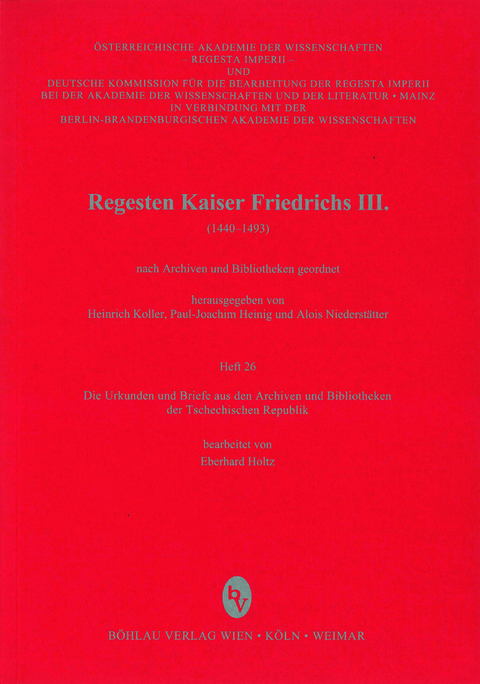 ÖSTERREICHISCHE AKADEMIE DER WISSENSCHAFTEN
– REGESTA IMPERII –
UND
DEUTSCHE KOMMISSION FÜR DIE BEARBEITUNG DER REGESTA IMPERII
BEI DER AKADEMIE DER WISSENSCHAFTEN UND DER LITERATUR • MAINZ
IN VERBINDUNG MIT DER
BERLIN-BRANDENBURGISCHEN AKADEMIE DER WISSENSCHAFTEN

Regesten Kaiser Friedrichs III.

(1440–1493)

nach Archiven und Bibliotheken geordnet

herausgegeben von
Heinrich Koller, Paul-Joachim Heinig und Alois Niederstätter

Heft 26

Die Urkunden und Briefe aus den Archiven und Bibliotheken der Tschechischen Republik

bearbeitet von
Eberhard Holtz

bv

BÖHLAU VERLAG WIEN • KÖLN • WEIMAR